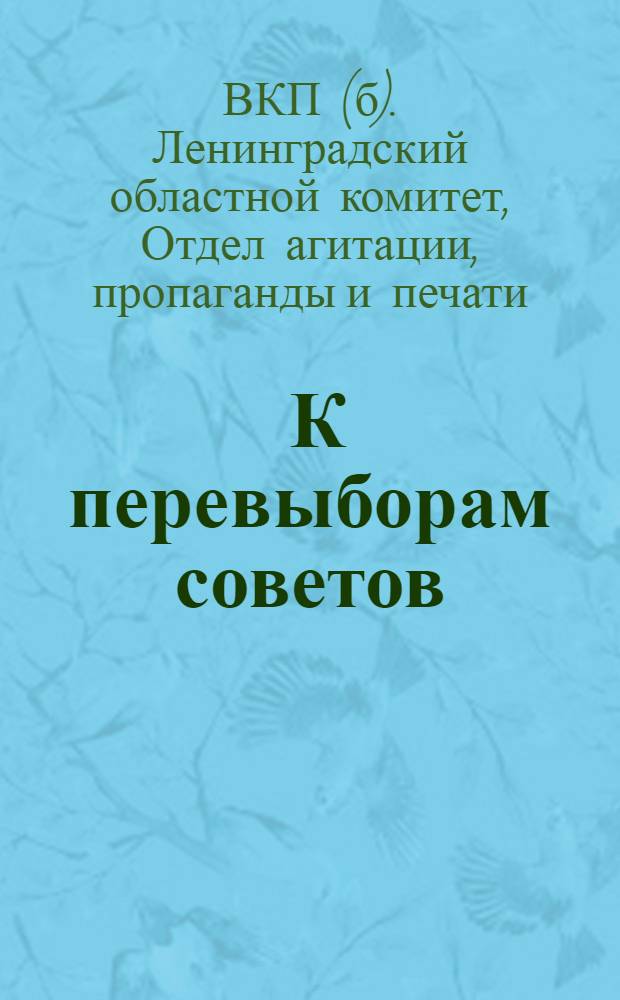 ВКП (б). Ленинградский областной комитет, Отдел агитации, пропаганды и печати

К перевыборам советов